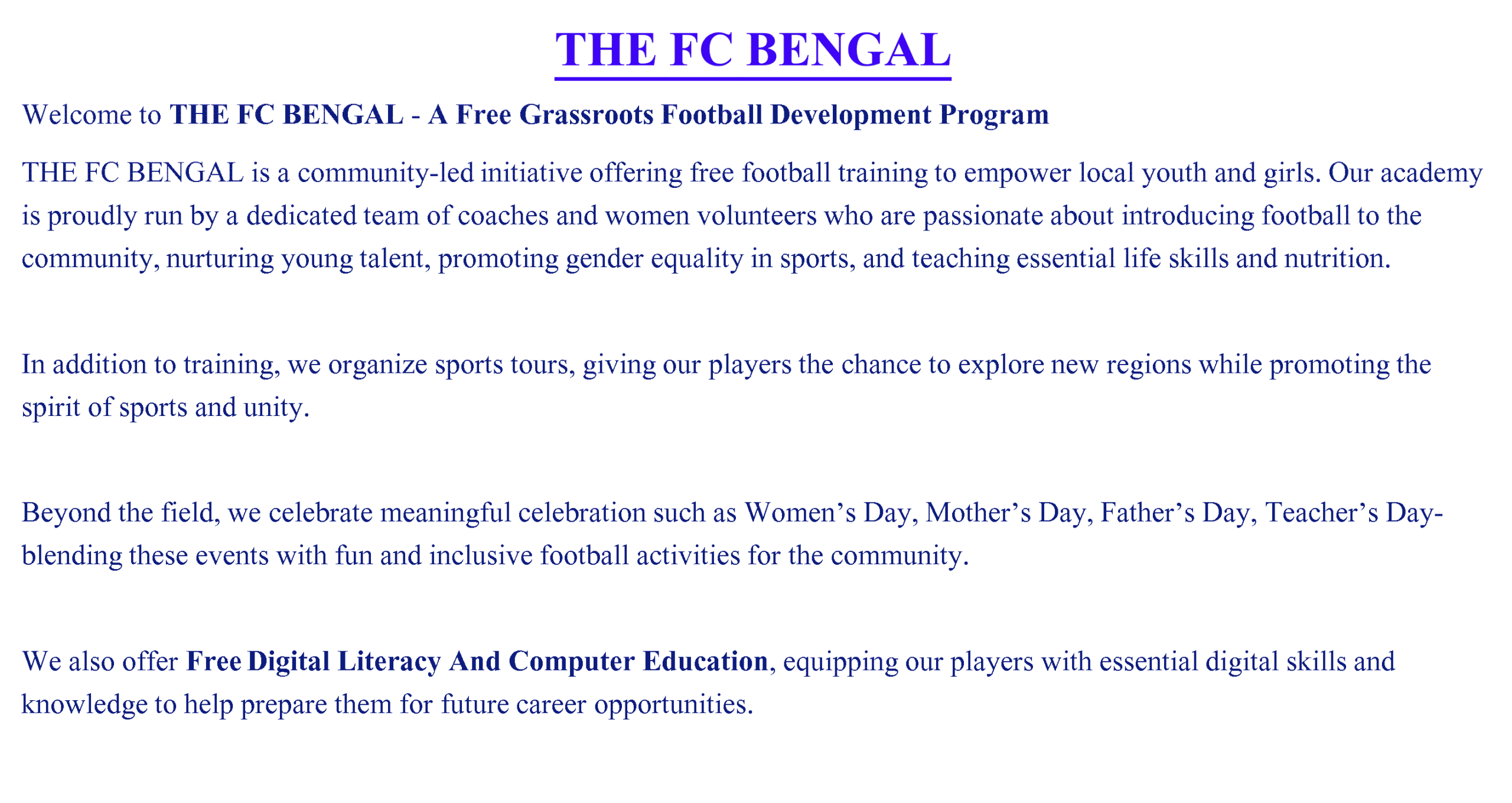 THE FC BENGAL

Welcome to THE FC BENGAL - A Free Grassroots Football Development Program

THE FC BENGAL is a community-led initiative offering free football training to empower local youth and girls. Our academy is proudly run by a dedicated team of coaches and women volunteers who are passionate about introducing football to the community, nurturing young talent, promoting gender equality in sports, and teaching essential life skills and nutrition.

In addition to training, we organize sports tours, giving our players the chance to explore new regions while promoting the spirit of sports and unity.

Beyond the field, we celebrate meaningful celebration such as Women's Day, Mother's Day, Father's Day, Teacher's Day-blending these events with fun and inclusive football activities for the community.

We also offer Free Digital Literacy And Computer Education, equipping our players with essential digital skills and knowledge to help prepare them for future career opportunities.